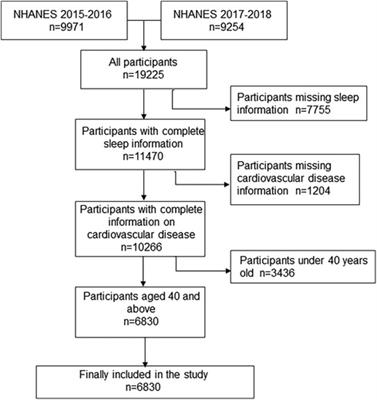 NHANES 2015-2016
n=9971

NHANES 2017-2018
n=9254

All participants
n=19225

Participants missing sleep information n=7755

Participants with complete sleep information
n=11470

Participants missing cardiovascular disease information n=1204

Participants with complete information on cardiovascular disease
n=10266

Participants under 40 years old n=3436

Participants aged 40 and above
n=6830

Finally included in the study
n=6830